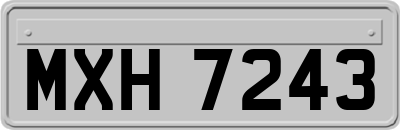 MXH 7243